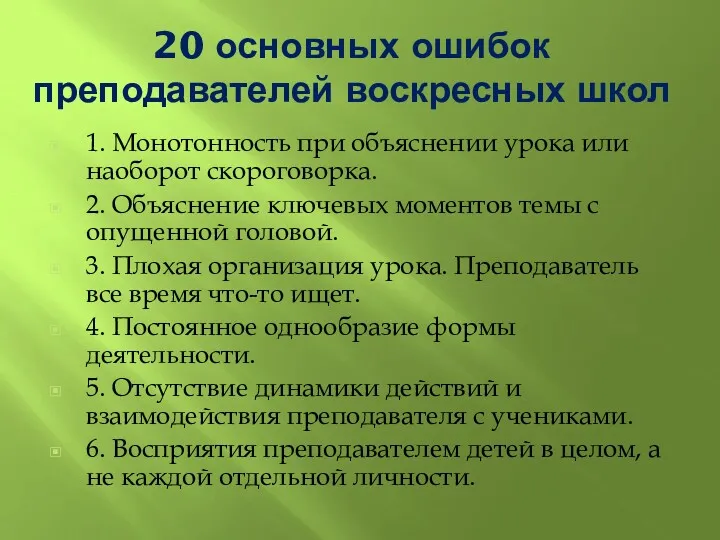 20 основных ошибок преподавателей воскресных школ

1. Монотонность при объяснении урока или наоборот скороговорка.

2. Объяснение ключевых моментов темы с опущенной головой.

3. Плохая организация урока. Преподаватель все время что-то ищет.

4. Постоянное однообразие формы деятельности.

5. Отсутствие динамики действий и взаимодействия преподавателя с учениками.

6. Восприятия преподавателем детей в целом, а не каждой отдельной личности.